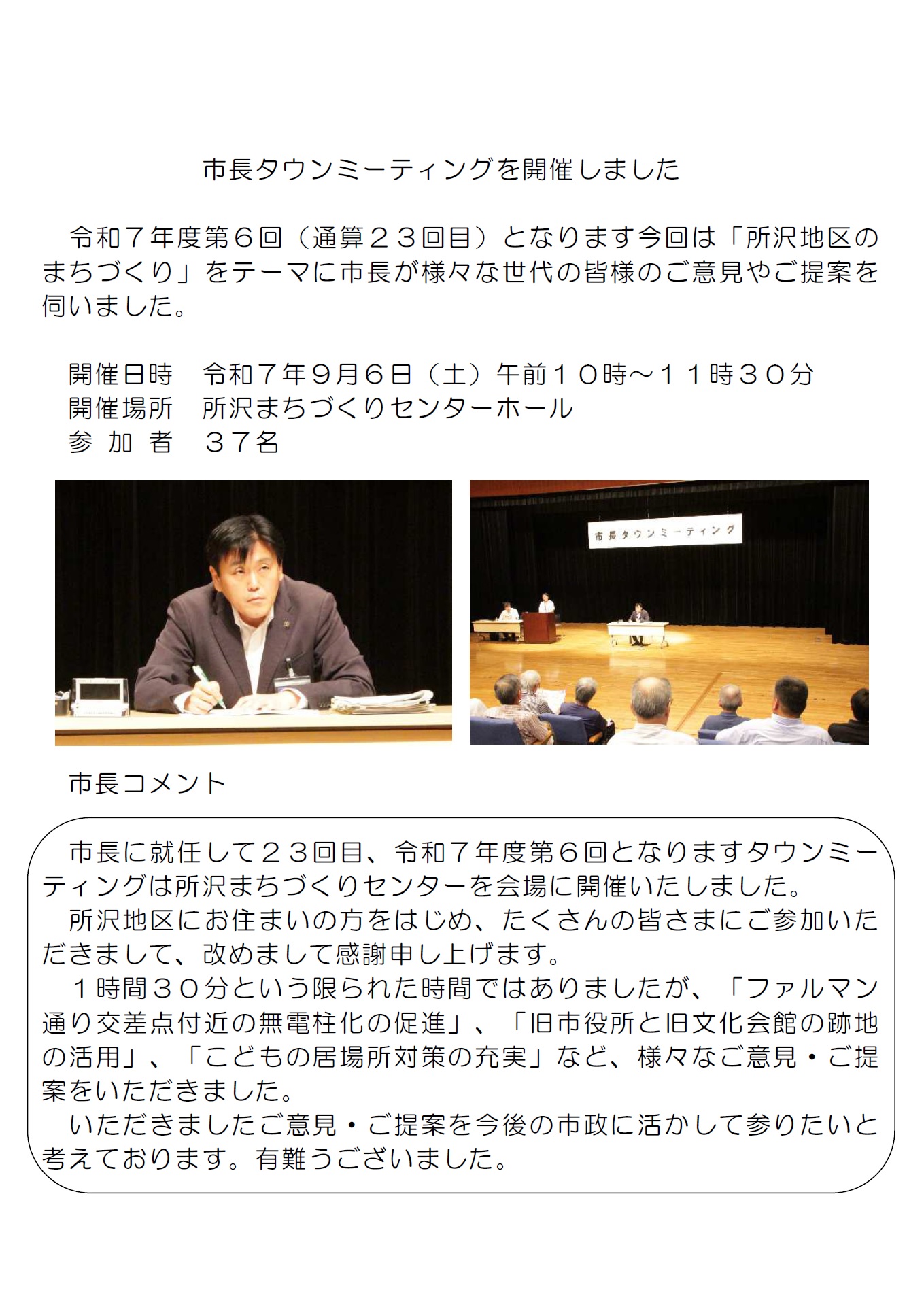 市長タウンミーティングを開催しました

令和７年度第６回（通算２３回目）となります今回は「所沢地区のまちづくり」をテーマに市長が様々な世代の皆様のご意見やご提案を伺いました。

開催日時　令和７年９月６日（土）午前１０時～１１時３０分
開催場所　所沢まちづくりセンターホール
参 加 者　３７名

市長タウンミーティング

市長コメント

市長に就任して２３回目、令和７年度第６回となりますタウンミーティングは所沢まちづくりセンターを会場に開催いたしました。
所沢地区にお住まいの方をはじめ、たくさんの皆さまにご参加いただきまして、改めまして感謝申し上げます。
１時間３０分という限られた時間ではありましたが、「ファルマン通り交差点付近の無電柱化の促進」、「旧市役所と旧文化会館の跡地の活用」、「こどもの居場所対策の充実」など、様々なご意見・ご提案をいただきました。
いただきましたご意見・ご提案を今後の市政に活かして参りたいと考えております。有難うございました。